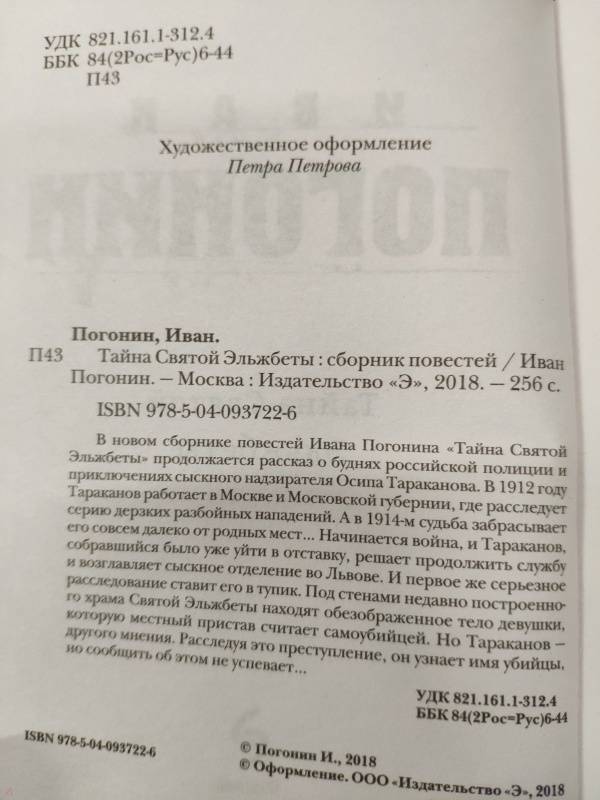 УДК 821.161.1-312.4
ББК 84(2Рос=Рус)6-44
П43

Художественное оформление
Петра Петрова

Погонин, Иван.
П43 Тайна Святой Эльжбеты : сборник повестей / Иван Погонин. — Москва : Издательство «Э», 2018. — 256 с.
ISBN 978-5-04-093722-6

В новом сборнике повестей Ивана Погонина «Тайна Святой Эльжбеты» продолжается рассказ о буднях российской полиции и приключениях сыскного надзирателя Осипа Тараканова. В 1912 году Тараканов работает в Москве и Московской губернии, где расследует серию дерзких разбойных нападений. А в 1914-м судьба забрасывает его совсем далеко от родных мест... Начинается война, и Тараканов, собравшийся было уже уйти в отставку, решает продолжить службу и возглавляет сыскное отделение во Львове. И первое же серьезное расследование ставит его в тупик. Под стенами недавно построенного храма Святой Эльжбеты находят обезображенное тело девушки, которую местный пристав считает самоубийцей. Но Тараканов — другого мнения. Расследуя это преступление, он узнает имя убийцы, но сообщить об этом не успевает...

УДК 821.161.1-312.4
ББК 84(2Рос=Рус)6-44

ISBN 978-5-04-093722-6
© Погонин И., 2018
© Оформление. ООО «Издательство «Э», 2018